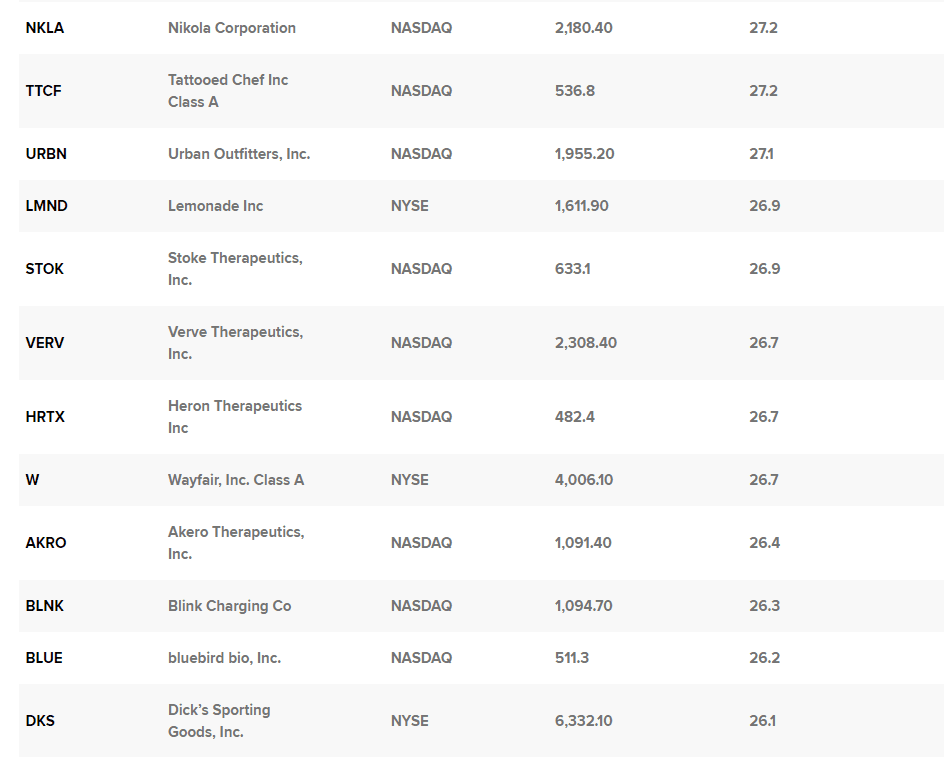 | | | | | |
|---|---|---|---|---|
| NKLA | Nikola Corporation | NASDAQ | 2,180.40 | 27.2 |
| TTCF | Tattooed Chef Inc Class A | NASDAQ | 536.8 | 27.2 |
| URBN | Urban Outfitters, Inc. | NASDAQ | 1,955.20 | 27.1 |
| LMND | Lemonade Inc | NYSE | 1,611.90 | 26.9 |
| STOK | Stoke Therapeutics, Inc. | NASDAQ | 633.1 | 26.9 |
| VERV | Verve Therapeutics, Inc. | NASDAQ | 2,308.40 | 26.7 |
| HRTX | Heron Therapeutics Inc | NASDAQ | 482.4 | 26.7 |
| W | Wayfair, Inc. Class A | NYSE | 4,006.10 | 26.7 |
| AKRO | Akero Therapeutics, Inc. | NASDAQ | 1,091.40 | 26.4 |
| BLNK | Blink Charging Co | NASDAQ | 1,094.70 | 26.3 |
| BLUE | bluebird bio, Inc. | NASDAQ | 511.3 | 26.2 |
| DKS | Dick's Sporting Goods, Inc. | NYSE | 6,332.10 | 26.1 |